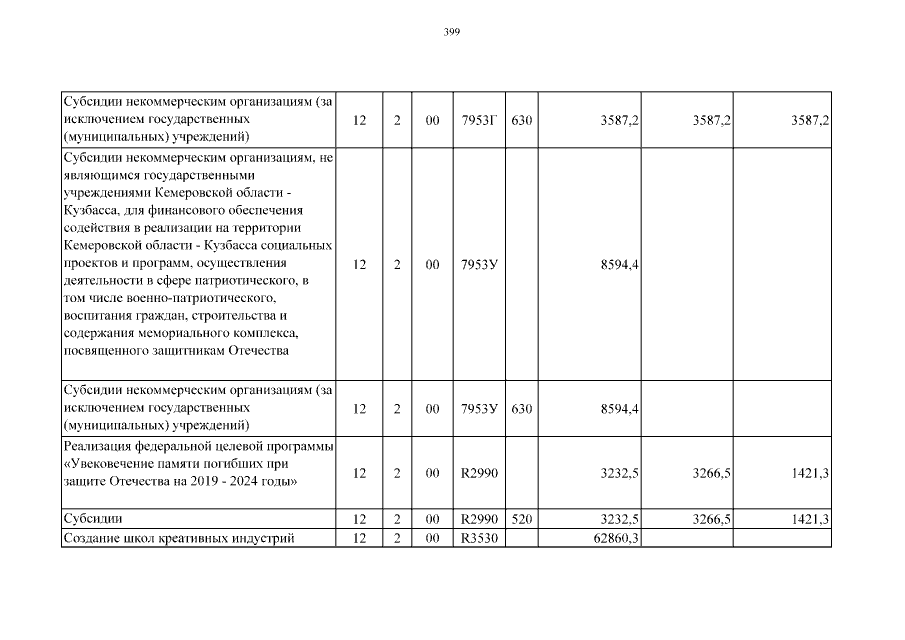 399

| | | | | | | | | |
|---|---|---|---|---|---|---|---|---|
| Субсидии некоммерческим организациям (за исключением государственных (муниципальных) учреждений) | 12 | 2 | 00 | 7953Г | 630 | 3587,2 | 3587,2 | 3587,2 |
| Субсидии некоммерческим организациям, не являющимся государственными учреждениями Кемеровской области - Кузбасса, для финансового обеспечения содействия в реализации на территории Кемеровской области - Кузбасса социальных проектов и программ, осуществления деятельности в сфере патриотического, в том числе военно-патриотического, воспитания граждан, строительства и содержания мемориального комплекса, посвященного защитникам Отечества | 12 | 2 | 00 | 7953У | | 8594,4 | | |
| Субсидии некоммерческим организациям (за исключением государственных (муниципальных) учреждений) | 12 | 2 | 00 | 7953У | 630 | 8594,4 | | |
| Реализация федеральной целевой программы «Увековечение памяти погибших при защите Отечества на 2019 - 2024 годы» | 12 | 2 | 00 | R2990 | | 3232,5 | 3266,5 | 1421,3 |
| Субсидии | 12 | 2 | 00 | R2990 | 520 | 3232,5 | 3266,5 | 1421,3 |
| Создание школ креативных индустрий | 12 | 2 | 00 | R3530 | | 62860,3 | | |